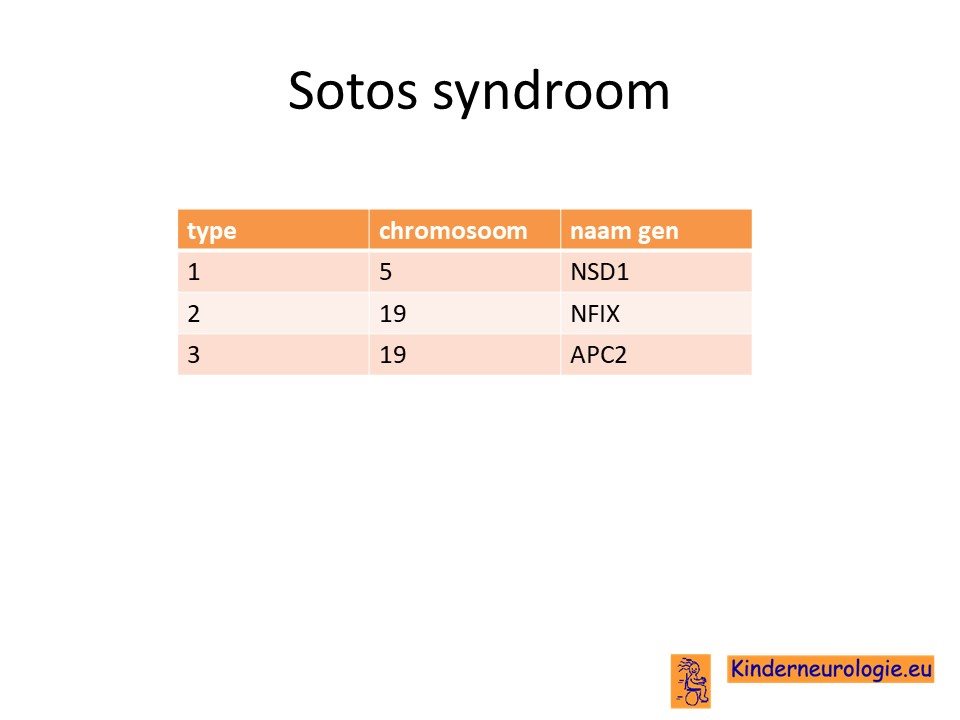 Sotos syndroom

| type | chromosoom | naam gen |
|---|---|---|
| 1 | 5 | NSD1 |
| 2 | 19 | NFIX |
| 3 | 19 | APC2 |

Kinderneurologie.eu